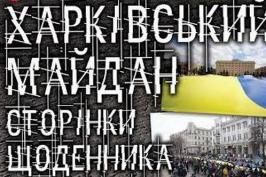 ХАРКІВСЬКИЙ
МАЙДАН
СТОРІНКИ
ЩОДЕННИКА